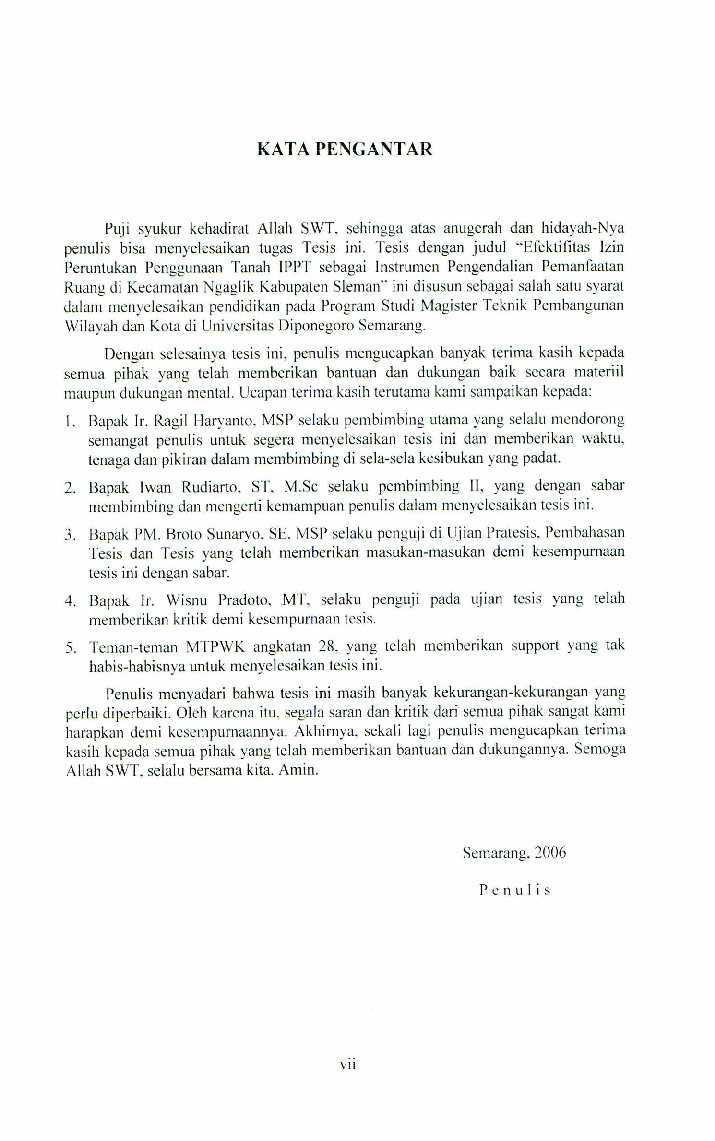 KATA PENGANTAR

Puji syukur kehadirat Allah SWT, sehingga atas anugerah dan hidayah-Nya penulis bisa menyelesaikan tugas Tesis ini. Tesis dengan judul "Efektifitas Izin Peruntukan Penggunaan Tanah IPPT sebagai Instrumen Pengendalian Pemanfaatan Ruang di Kecamatan Ngaglik Kabupaten Sleman" ini disusun sebagai salah satu syarat dalam menyelesaikan pendidikan pada Program Studi Magister Teknik Pembangunan Wilayah dan Kota di Universitas Diponegoro Semarang.

Dengan selesainya tesis ini, penulis mengucapkan banyak terima kasih kepada semua pihak yang telah memberikan bantuan dan dukungan baik secara materiil maupun dukungan mental. Ucapan terima kasih terutama kami sampaikan kepada:

1. Bapak Ir. Ragil Haryanto, MSP selaku pembimbing utama yang selalu mendorong semangat penulis untuk segera menyelesaikan tesis ini dan memberikan waktu, tenaga dan pikiran dalam membimbing di sela-sela kesibukan yang padat.

2. Bapak Iwan Rudiarto, ST, M.Sc selaku pembimbing II, yang dengan sabar membimbing dan mengerti kemampuan penulis dalam menyelesaikan tesis ini.

3. Bapak PM. Broto Sunaryo, SE, MSP selaku penguji di Ujian Pratesis, Pembahasan Tesis dan Tesis yang telah memberikan masukan-masukan demi kesempurnaan tesis ini dengan sabar.

4. Bapak Ir. Wisnu Pradoto, MT, selaku penguji pada ujian tesis yang telah memberikan kritik demi kesempurnaan tesis.

5. Teman-teman MTPWK angkatan 28, yang telah memberikan support yang tak habis-habisnya untuk menyelesaikan tesis ini.

Penulis menyadari bahwa tesis ini masih banyak kekurangan-kekurangan yang perlu diperbaiki. Oleh karena itu, segala saran dan kritik dari semua pihak sangat kami harapkan demi kesempurnaannya. Akhirnya, sekali lagi penulis mengucapkan terima kasih kepada semua pihak yang telah memberikan bantuan dan dukungannya. Semoga Allah SWT, selalu bersama kita. Amin.

Semarang, 2006

Penulis

vii